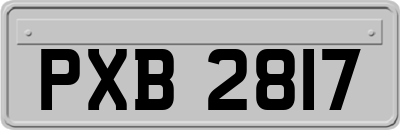 PXB 2817